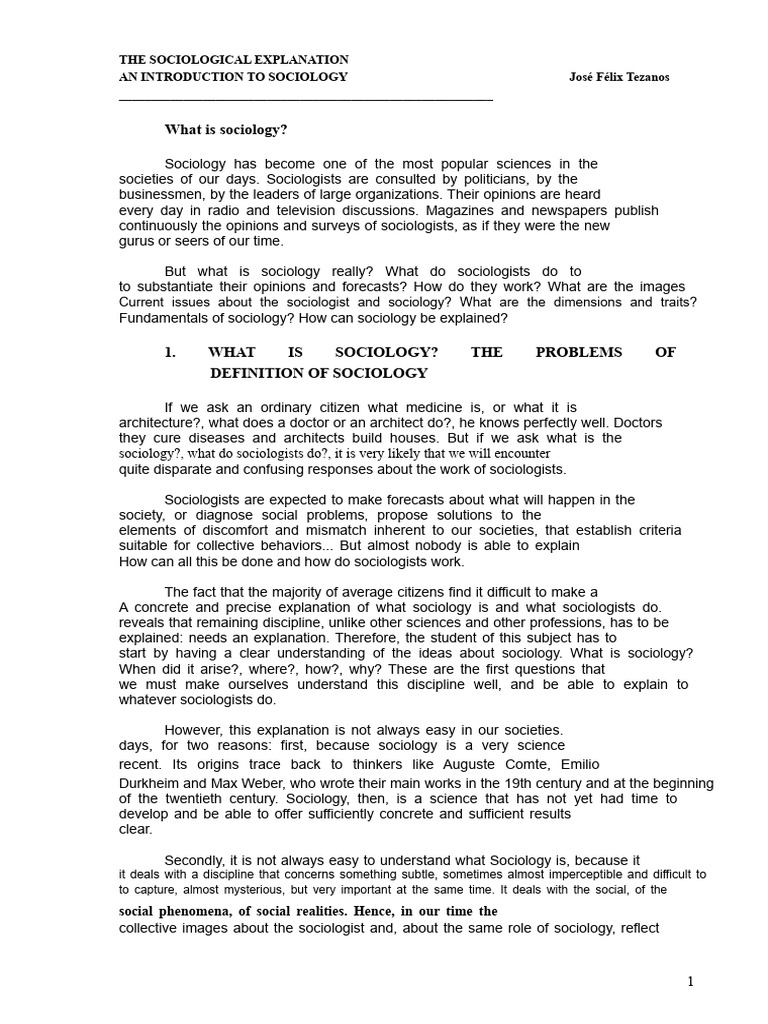 THE SOCIOLOGICAL EXPLANATION
AN INTRODUCTION TO SOCIOLOGY José Félix Tezanos

What is sociology?

Sociology has become one of the most popular sciences in the societies of our days. Sociologists are consulted by politicians, by the businessmen, by the leaders of large organizations. Their opinions are heard every day in radio and television discussions. Magazines and newspapers publish continuously the opinions and surveys of sociologists, as if they were the new gurus or seers of our time.

But what is sociology really? What do sociologists do to to substantiate their opinions and forecasts? How do they work? What are the images Current issues about the sociologist and sociology? What are the dimensions and traits? Fundamentals of sociology? How can sociology be explained?

1. WHAT IS SOCIOLOGY? THE PROBLEMS OF DEFINITION OF SOCIOLOGY

If we ask an ordinary citizen what medicine is, or what it is architecture?, what does a doctor or an architect do?, he knows perfectly well. Doctors they cure diseases and architects build houses. But if we ask what is the sociology?, what do sociologists do?, it is very likely that we will encounter quite disparate and confusing responses about the work of sociologists.

Sociologists are expected to make forecasts about what will happen in the society, or diagnose social problems, propose solutions to the elements of discomfort and mismatch inherent to our societies, that establish criteria suitable for collective behaviors... But almost nobody is able to explain How can all this be done and how do sociologists work.

The fact that the majority of average citizens find it difficult to make a A concrete and precise explanation of what sociology is and what sociologists do. reveals that remaining discipline, unlike other sciences and other professions, has to be explained: needs an explanation. Therefore, the student of this subject has to start by having a clear understanding of the ideas about sociology. What is sociology? When did it arise?, where?, how?, why? These are the first questions that we must make ourselves understand this discipline well, and be able to explain to whatever sociologists do.

However, this explanation is not always easy in our societies. days, for two reasons: first, because sociology is a very science recent. Its origins trace back to thinkers like Auguste Comte, Emilio Durkheim and Max Weber, who wrote their main works in the 19th century and at the beginning of the twentieth century. Sociology, then, is a science that has not yet had time to develop and be able to offer sufficiently concrete and sufficient results clear.

Secondly, it is not always easy to understand what Sociology is, because it it deals with a discipline that concerns something subtle, sometimes almost imperceptible and difficult to to capture, almost mysterious, but very important at the same time. It deals with the social, of the social phenomena, of social realities. Hence, in our time the collective images about the sociologist and, about the same role of sociology, reflect

1